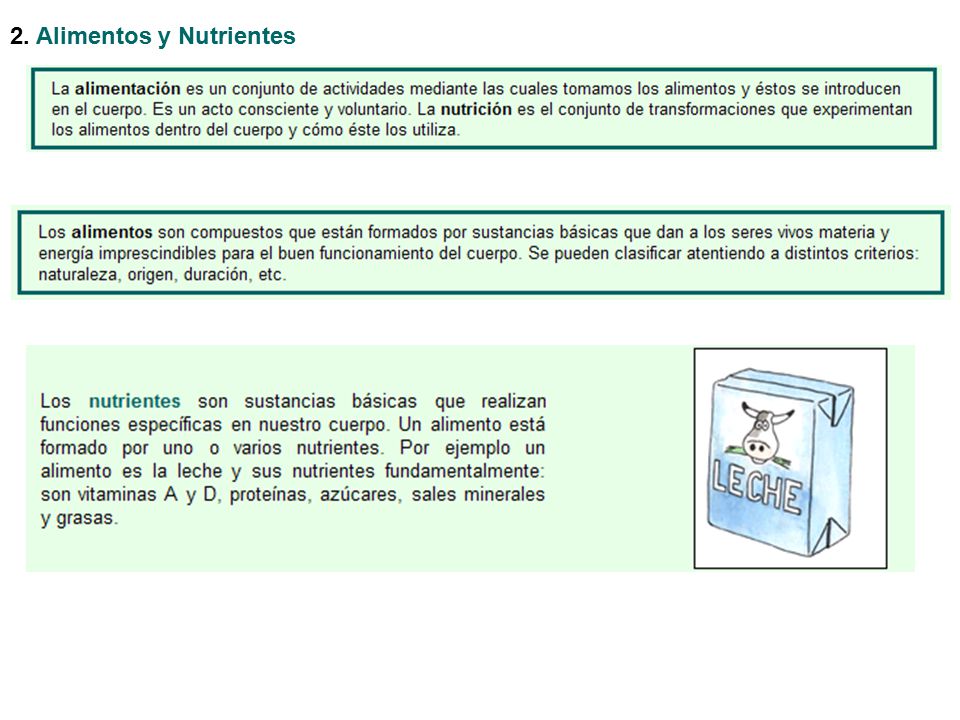 2. Alimentos y Nutrientes

La alimentación es un conjunto de actividades mediante las cuales tomamos los alimentos y éstos se introducen en el cuerpo. Es un acto consciente y voluntario. La nutrición es el conjunto de transformaciones que experimentan los alimentos dentro del cuerpo y cómo éste los utiliza.

Los alimentos son compuestos que están formados por sustancias básicas que dan a los seres vivos materia y energía imprescindibles para el buen funcionamiento del cuerpo. Se pueden clasificar atentiendo a distintos criterios: naturaleza, origen, duración, etc.

Los nutrientes son sustancias básicas que realizan funciones específicas en nuestro cuerpo. Un alimento está formado por uno o varios nutrientes. Por ejemplo un alimento es la leche y sus nutrientes fundamentalmente: son vitaminas A y D, proteínas, azúcares, sales minerales y grasas.

LECHE